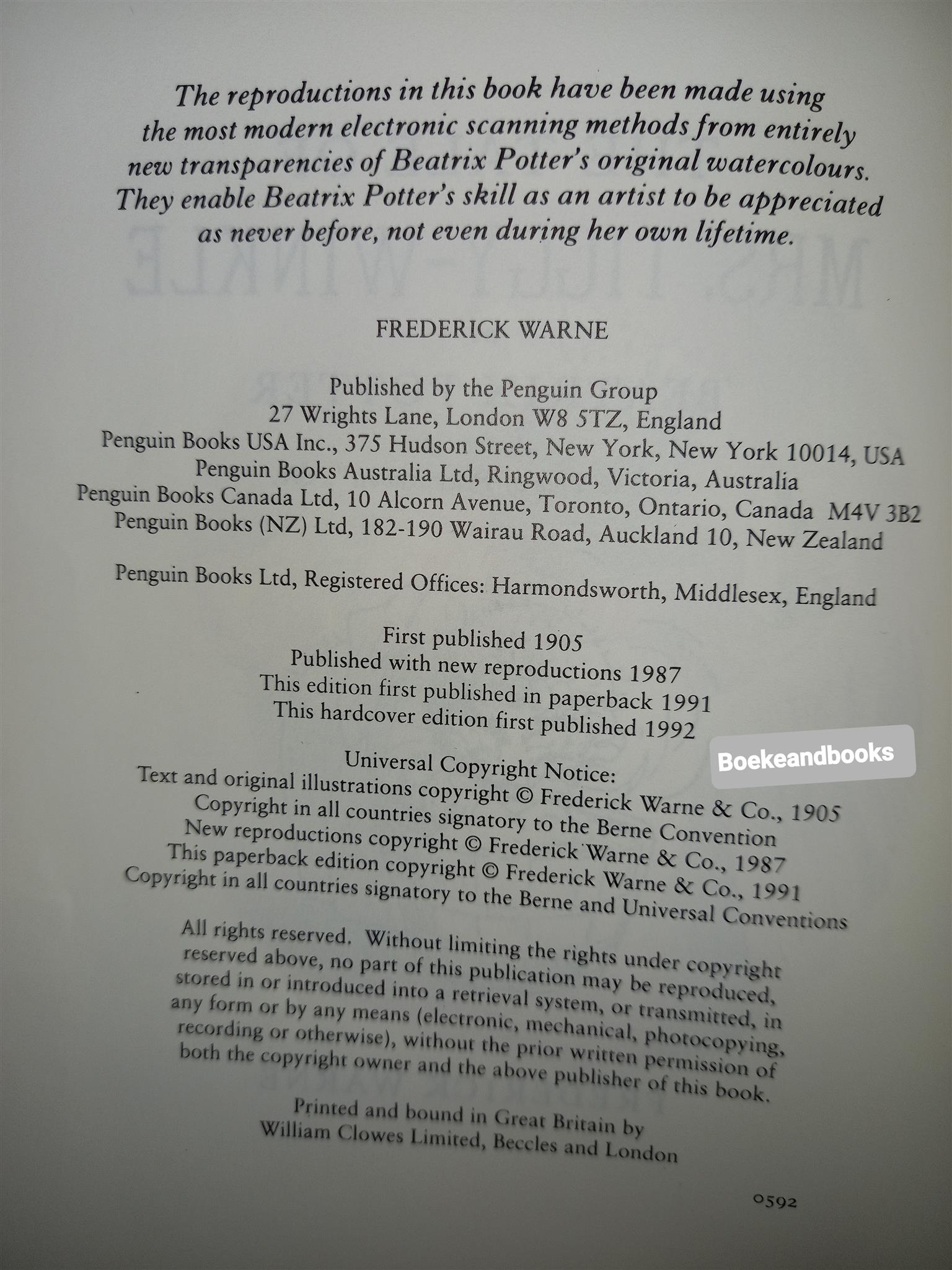 The reproductions in this book have been made using the most modern electronic scanning methods from entirely new transparencies of Beatrix Potter's original watercolours. They enable Beatrix Potter's skill as an artist to be appreciated as never before, not even during her own lifetime.

FREDERICK WARNE

Published by the Penguin Group
27 Wrights Lane, London W8 5TZ, England
Penguin Books USA Inc., 375 Hudson Street, New York, New York 10014, USA
Penguin Books Australia Ltd, Ringwood, Victoria, Australia
Penguin Books Canada Ltd, 10 Alcorn Avenue, Toronto, Ontario, Canada M4V 3B2
Penguin Books (NZ) Ltd, 182-190 Wairau Road, Auckland 10, New Zealand

Penguin Books Ltd, Registered Offices: Harmondsworth, Middlesex, England

First published 1905
Published with new reproductions 1987
This edition first published in paperback 1991
This hardcover edition first published 1992

Universal Copyright Notice:
Text and original illustrations copyright © Frederick Warne & Co., 1905
Copyright in all countries signatory to the Berne Convention
New reproductions copyright © Frederick Warne & Co., 1987
This paperback edition copyright © Frederick Warne & Co., 1991
Copyright in all countries signatory to the Berne and Universal Conventions

All rights reserved. Without limiting the rights under copyright reserved above, no part of this publication may be reproduced, stored in or introduced into a retrieval system, or transmitted, in any form or by any means (electronic, mechanical, photocopying, recording or otherwise), without the prior written permission of both the copyright owner and the above publisher of this book.

Printed and bound in Great Britain by
William Clowes Limited, Beccles and London

0592

Boekeandbooks